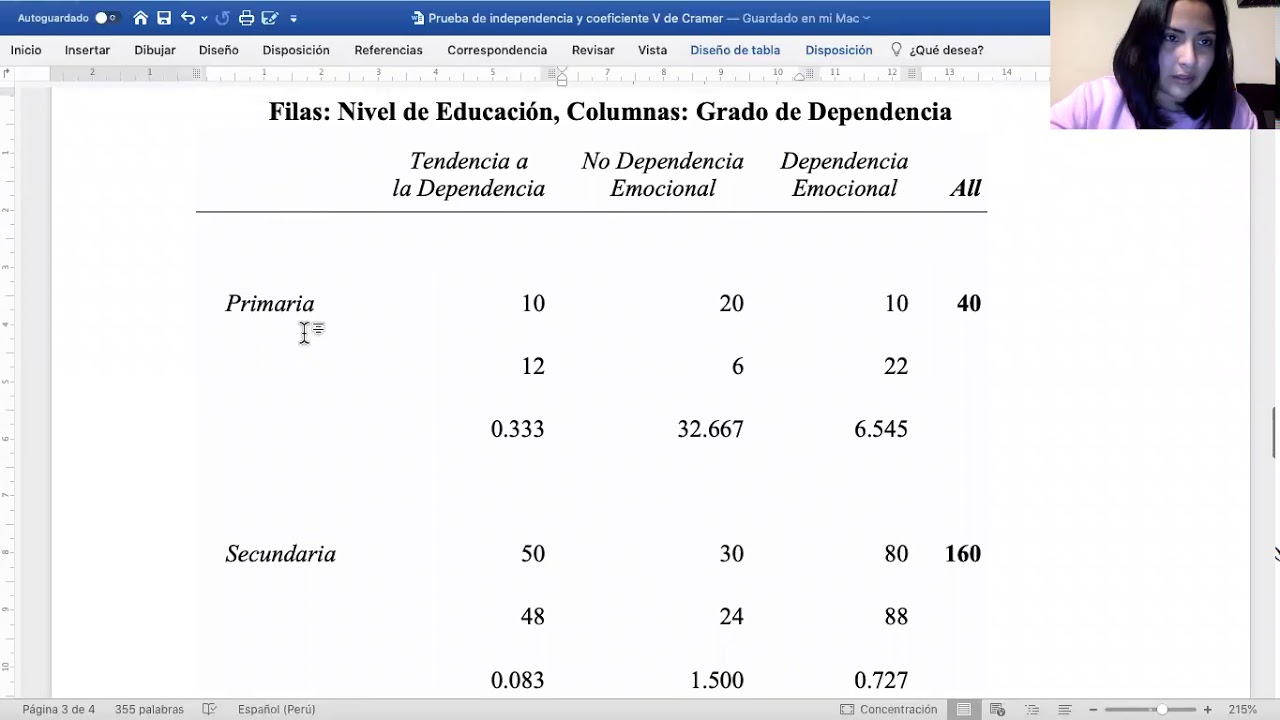 Autoguardado

Prueba de independencia y coeficiente V de Cramer — Guardado en mi Mac

Inicio Insertar Dibujar Diseño Disposición Referencias Correspondencia Revisar Vista Diseño de tabla Disposición ¿Qué desea?

Filas: Nivel de Educación, Columnas: Grado de Dependencia

| | Tendencia a la Dependencia | No Dependencia Emocional | Dependencia Emocional | All |
|---|---|---|---|---|
| Primaria | 10 | 20 | 10 | 40 |
| | 12 | 6 | 22 | |
| | 0.333 | 32.667 | 6.545 | |
| Secundaria | 50 | 30 | 80 | 160 |
| | 48 | 24 | 88 | |
| | 0.083 | 1.500 | 0.727 | |

Página 3 de 4 355 palabras Español (Perú) Concentración 215%